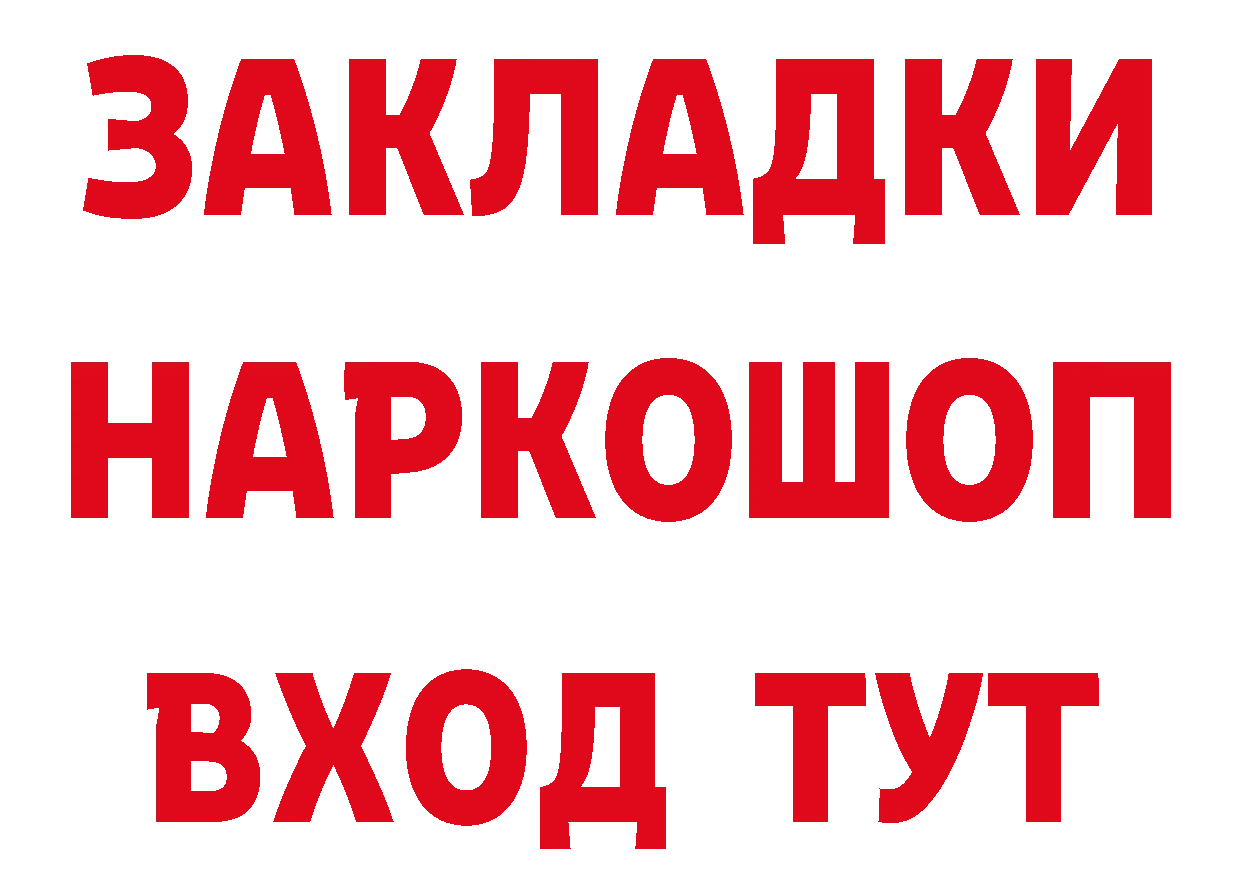 ЗАКЛАДКИ НАРКОШОП ВХОД ТУТ